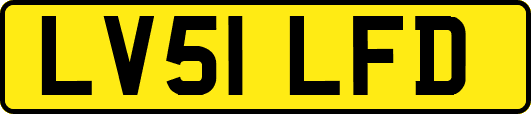 LV51 LFD